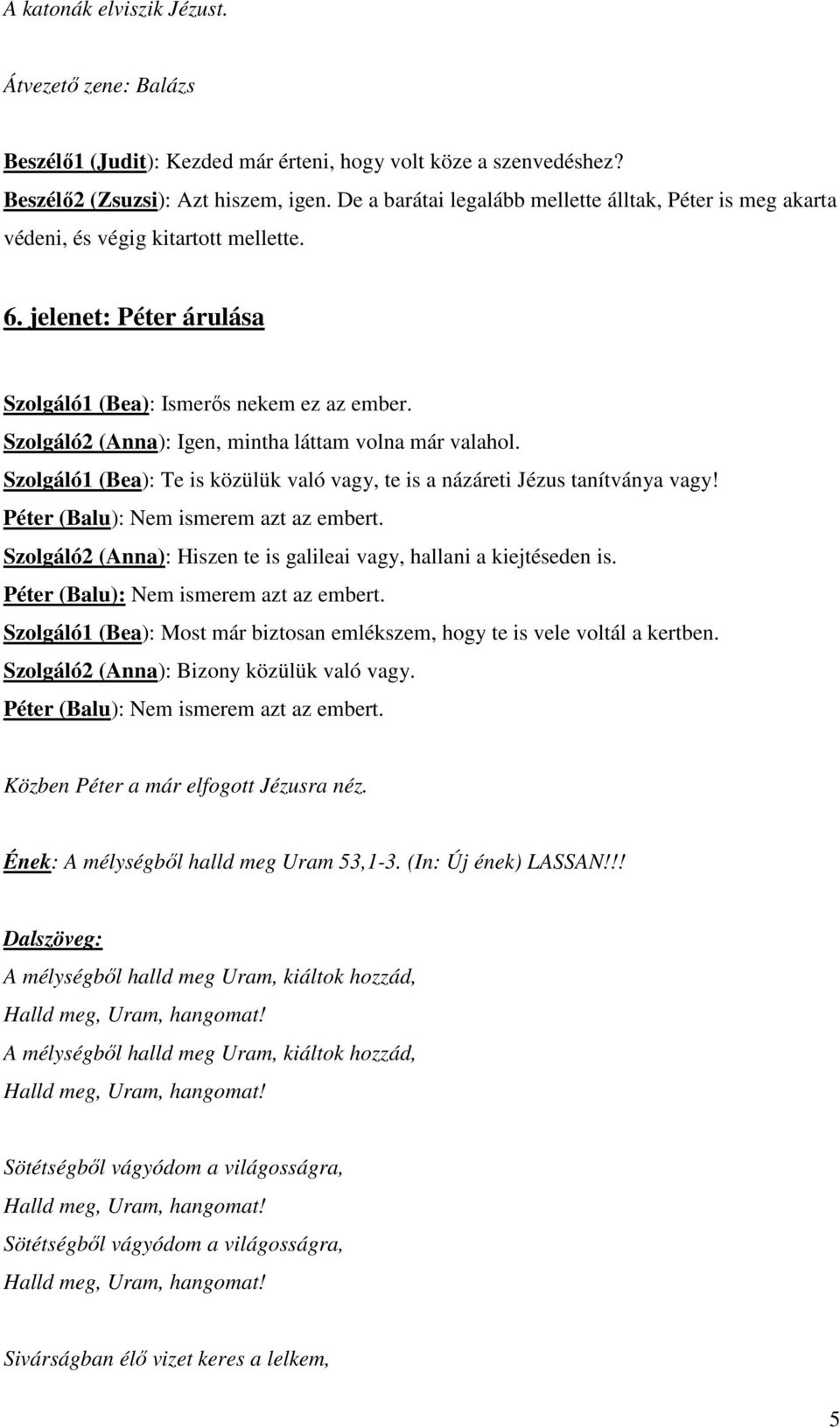 A katonák elviszik Jézust.

Átvezető zene: Balázs

Beszélő1 (Judit): Kezded már érteni, hogy volt köze a szenvedéshez?
Beszélő2 (Zsuzsi): Azt hiszem, igen. De a barátai legalább mellette álltak, Péter is meg akarta védeni, és végig kitartott mellette.

6. jelenet: Péter árulása

Szolgáló1 (Bea): Ismerős nekem ez az ember.
Szolgáló2 (Anna): Igen, mintha láttam volna már valahol.
Szolgáló1 (Bea): Te is közülük való vagy, te is a názáreti Jézus tanítványa vagy!
Péter (Balu): Nem ismerem azt az embert.
Szolgáló2 (Anna): Hiszen te is galileai vagy, hallani a kiejtéseden is.
Péter (Balu): Nem ismerem azt az embert.
Szolgáló1 (Bea): Most már biztosan emlékszem, hogy te is vele voltál a kertben.
Szolgáló2 (Anna): Bizony közülük való vagy.
Péter (Balu): Nem ismerem azt az embert.

Közben Péter a már elfogott Jézusra néz.

Ének: A mélységből halld meg Uram 53,1-3. (In: Új ének) LASSAN!!!

Dalszöveg:
A mélységből halld meg Uram, kiáltok hozzád,
Halld meg, Uram, hangomat!
A mélységből halld meg Uram, kiáltok hozzád,
Halld meg, Uram, hangomat!

Sötétségből vágyódom a világosságra,
Halld meg, Uram, hangomat!
Sötétségből vágyódom a világosságra,
Halld meg, Uram, hangomat!

Sivárságban élő vizet keres a lelkem,

5